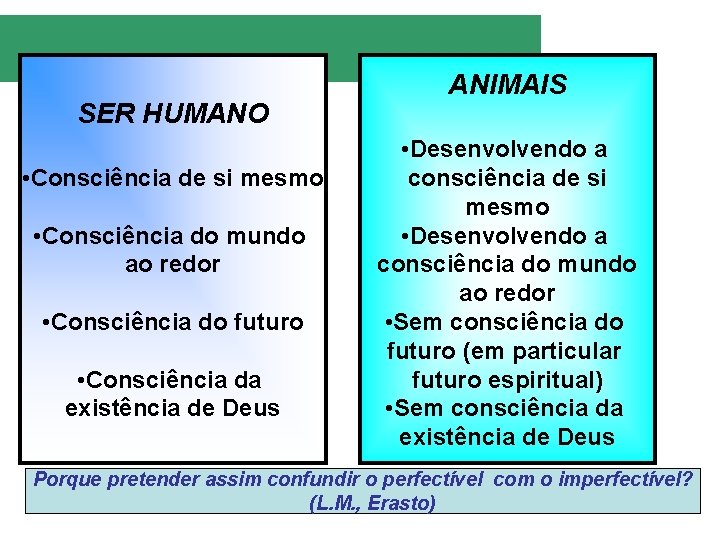 SER HUMANO

•Consciência de si mesmo

•Consciência do mundo ao redor

•Consciência do futuro

•Consciência da existência de Deus

ANIMAIS

•Desenvolvendo a consciência de si mesmo
•Desenvolvendo a consciência do mundo ao redor
•Sem consciência do futuro (em particular futuro espiritual)
•Sem consciência da existência de Deus

Porque pretender assim confundir o perfectível com o imperfectível? (L.M., Erasto)